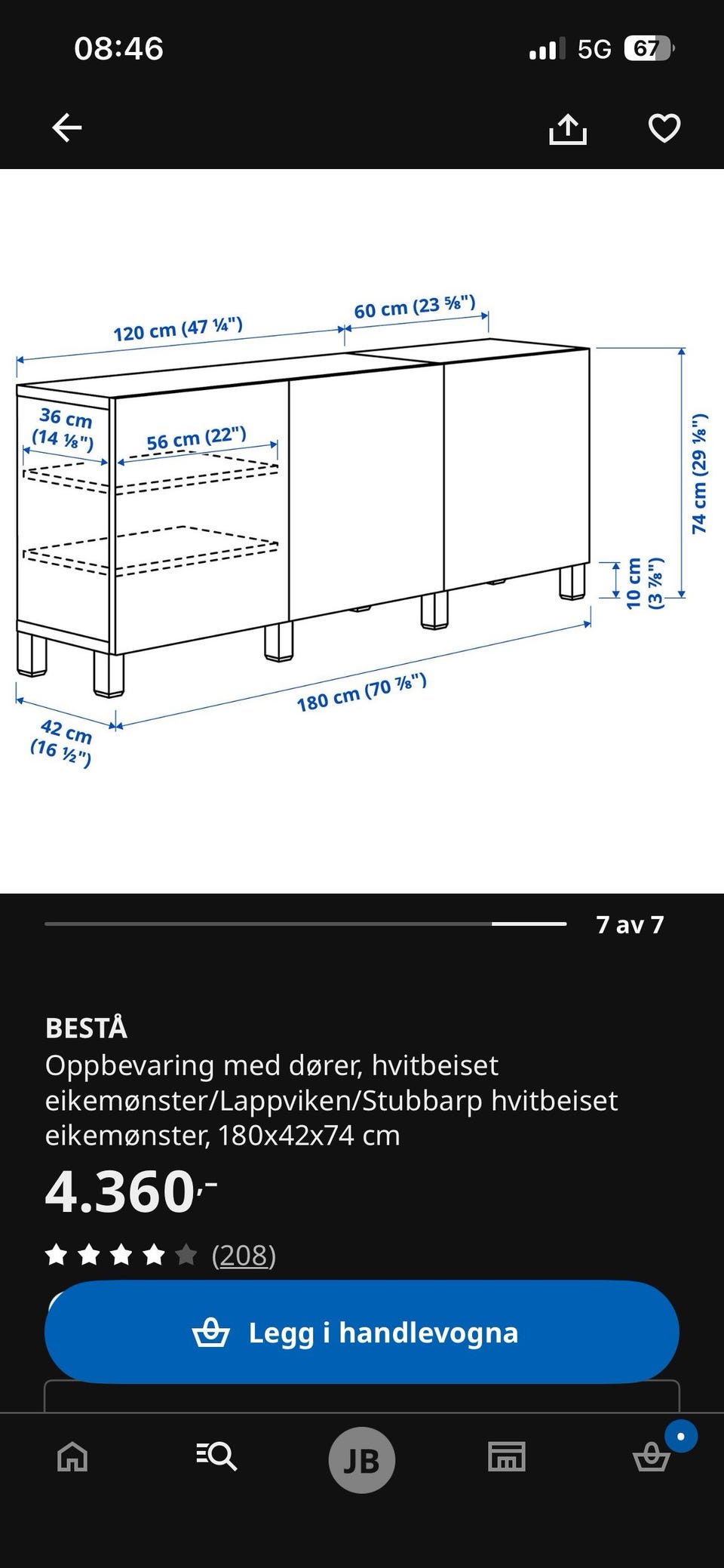 08:46

5G 67

120 cm (47 ¼")
60 cm (23 ⅝")
36 cm (14 ⅛")
56 cm (22")
74 cm (29 ⅛")
10 cm (3 ⅞")
180 cm (70 ⅞")
42 cm (16 ½")

7 av 7

BESTÅ
Oppbevaring med dører, hvitbeiset eikemønster/Lappviken/Stubbarp hvitbeiset eikemønster, 180x42x74 cm
4.360,-
(208)

Legg i handlevogna

JB